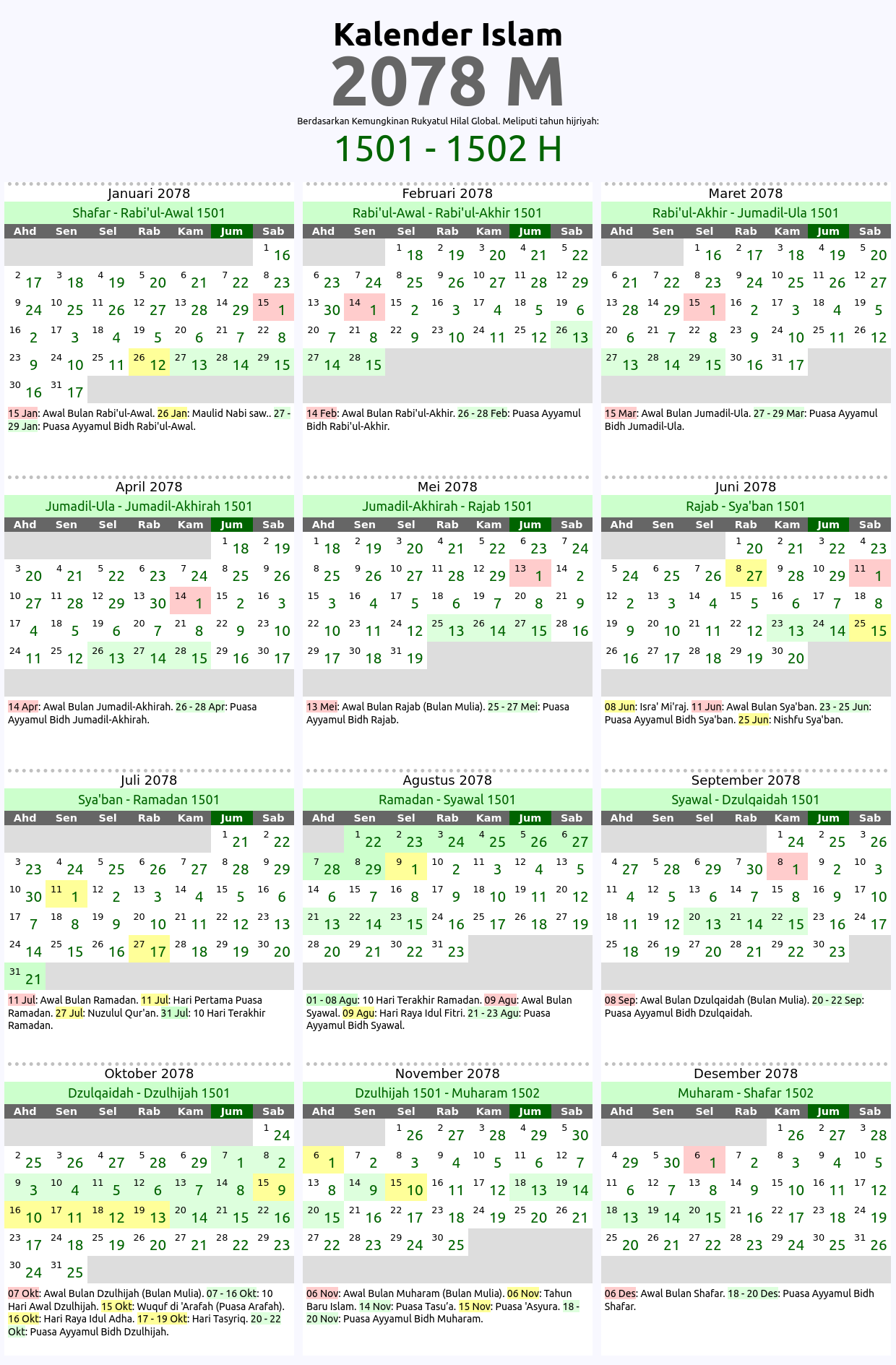 Kalender Islam
2078 M
Berdasarkan Kemungkinan Rukyatul Hilal Global. Meliputi tahun hijriyah:
1501 - 1502 H

Januari 2078
Shafar - Rabi'ul-Awal 1501

| Ahd | Sen | Sel | Rab | Kam | Jum | Sab |
|---|---|---|---|---|---|---|
| | | | | | | 1 16 |
| 2 17 | 3 18 | 4 19 | 5 20 | 6 21 | 7 22 | 8 23 |
| 9 24 | 10 25 | 11 26 | 12 27 | 13 28 | 14 29 | 15 1 |
| 16 2 | 17 3 | 18 4 | 19 5 | 20 6 | 21 7 | 22 8 |
| 23 9 | 24 10 | 25 11 | 26 12 | 27 13 | 28 14 | 29 15 |
| 30 16 | 31 17 | | | | | |

15 Jan: Awal Bulan Rabi'ul-Awal. 26 Jan: Maulid Nabi saw.. 27 - 29 Jan: Puasa Ayyamul Bidh Rabi'ul-Awal.

Februari 2078
Rabi'ul-Awal - Rabi'ul-Akhir 1501

| Ahd | Sen | Sel | Rab | Kam | Jum | Sab |
|---|---|---|---|---|---|---|
| | | 1 18 | 2 19 | 3 20 | 4 21 | 5 22 |
| 6 23 | 7 24 | 8 25 | 9 26 | 10 27 | 11 28 | 12 29 |
| 13 30 | 14 1 | 15 2 | 16 3 | 17 4 | 18 5 | 19 6 |
| 20 7 | 21 8 | 22 9 | 23 10 | 24 11 | 25 12 | 26 13 |
| 27 14 | 28 15 | | | | | |

14 Feb: Awal Bulan Rabi'ul-Akhir. 26 - 28 Feb: Puasa Ayyamul Bidh Rabi'ul-Akhir.

Maret 2078
Rabi'ul-Akhir - Jumadil-Ula 1501

| Ahd | Sen | Sel | Rab | Kam | Jum | Sab |
|---|---|---|---|---|---|---|
| | | 1 16 | 2 17 | 3 18 | 4 19 | 5 20 |
| 6 21 | 7 22 | 8 23 | 9 24 | 10 25 | 11 26 | 12 27 |
| 13 28 | 14 29 | 15 1 | 16 2 | 17 3 | 18 4 | 19 5 |
| 20 6 | 21 7 | 22 8 | 23 9 | 24 10 | 25 11 | 26 12 |
| 27 13 | 28 14 | 29 15 | 30 16 | 31 17 | | |

15 Mar: Awal Bulan Jumadil-Ula. 27 - 29 Mar: Puasa Ayyamul Bidh Jumadil-Ula.

April 2078
Jumadil-Ula - Jumadil-Akhirah 1501

| Ahd | Sen | Sel | Rab | Kam | Jum | Sab |
|---|---|---|---|---|---|---|
| | | | | | 1 18 | 2 19 |
| 3 20 | 4 21 | 5 22 | 6 23 | 7 24 | 8 25 | 9 26 |
| 10 27 | 11 28 | 12 29 | 13 30 | 14 1 | 15 2 | 16 3 |
| 17 4 | 18 5 | 19 6 | 20 7 | 21 8 | 22 9 | 23 10 |
| 24 11 | 25 12 | 26 13 | 27 14 | 28 15 | 29 16 | 30 17 |

14 Apr: Awal Bulan Jumadil-Akhirah. 26 - 28 Apr: Puasa Ayyamul Bidh Jumadil-Akhirah.

Mei 2078
Jumadil-Akhirah - Rajab 1501

| Ahd | Sen | Sel | Rab | Kam | Jum | Sab |
|---|---|---|---|---|---|---|
| 1 18 | 2 19 | 3 20 | 4 21 | 5 22 | 6 23 | 7 24 |
| 8 25 | 9 26 | 10 27 | 11 28 | 12 29 | 13 1 | 14 2 |
| 15 3 | 16 4 | 17 5 | 18 6 | 19 7 | 20 8 | 21 9 |
| 22 10 | 23 11 | 24 12 | 25 13 | 26 14 | 27 15 | 28 16 |
| 29 17 | 30 18 | 31 19 | | | | |

13 Mei: Awal Bulan Rajab (Bulan Mulia). 25 - 27 Mei: Puasa Ayyamul Bidh Rajab.

Juni 2078
Rajab - Sya'ban 1501

| Ahd | Sen | Sel | Rab | Kam | Jum | Sab |
|---|---|---|---|---|---|---|
| | | | 1 20 | 2 21 | 3 22 | 4 23 |
| 5 24 | 6 25 | 7 26 | 8 27 | 9 28 | 10 29 | 11 1 |
| 12 2 | 13 3 | 14 4 | 15 5 | 16 6 | 17 7 | 18 8 |
| 19 9 | 20 10 | 21 11 | 22 12 | 23 13 | 24 14 | 25 15 |
| 26 16 | 27 17 | 28 18 | 29 19 | 30 20 | | |

08 Jun: Isra' Mi'raj. 11 Jun: Awal Bulan Sya'ban. 23 - 25 Jun: Puasa Ayyamul Bidh Sya'ban. 25 Jun: Nishfu Sya'ban.

Juli 2078
Sya'ban - Ramadan 1501

| Ahd | Sen | Sel | Rab | Kam | Jum | Sab |
|---|---|---|---|---|---|---|
| | | | | | 1 21 | 2 22 |
| 3 23 | 4 24 | 5 25 | 6 26 | 7 27 | 8 28 | 9 29 |
| 10 30 | 11 1 | 12 2 | 13 3 | 14 4 | 15 5 | 16 6 |
| 17 7 | 18 8 | 19 9 | 20 10 | 21 11 | 22 12 | 23 13 |
| 24 14 | 25 15 | 26 16 | 27 17 | 28 18 | 29 19 | 30 20 |
| 31 21 | | | | | | |

11 Jul: Awal Bulan Ramadan. 11 Jul: Hari Pertama Puasa Ramadan. 27 Jul: Nuzulul Qur'an. 31 Jul: 10 Hari Terakhir Ramadan.

Agustus 2078
Ramadan - Syawal 1501

| Ahd | Sen | Sel | Rab | Kam | Jum | Sab |
|---|---|---|---|---|---|---|
| | 1 22 | 2 23 | 3 24 | 4 25 | 5 26 | 6 27 |
| 7 28 | 8 29 | 9 1 | 10 2 | 11 3 | 12 4 | 13 5 |
| 14 6 | 15 7 | 16 8 | 17 9 | 18 10 | 19 11 | 20 12 |
| 21 13 | 22 14 | 23 15 | 24 16 | 25 17 | 26 18 | 27 19 |
| 28 20 | 29 21 | 30 22 | 31 23 | | | |

01 - 08 Agu: 10 Hari Terakhir Ramadan. 09 Agu: Awal Bulan Syawal. 09 Agu: Hari Raya Idul Fitri. 21 - 23 Agu: Puasa Ayyamul Bidh Syawal.

September 2078
Syawal - Dzulqaidah 1501

| Ahd | Sen | Sel | Rab | Kam | Jum | Sab |
|---|---|---|---|---|---|---|
| | | | | 1 24 | 2 25 | 3 26 |
| 4 27 | 5 28 | 6 29 | 7 30 | 8 1 | 9 2 | 10 3 |
| 11 4 | 12 5 | 13 6 | 14 7 | 15 8 | 16 9 | 17 10 |
| 18 11 | 19 12 | 20 13 | 21 14 | 22 15 | 23 16 | 24 17 |
| 25 18 | 26 19 | 27 20 | 28 21 | 29 22 | 30 23 | |

08 Sep: Awal Bulan Dzulqaidah (Bulan Mulia). 20 - 22 Sep: Puasa Ayyamul Bidh Dzulqaidah.

Oktober 2078
Dzulqaidah - Dzulhijah 1501

| Ahd | Sen | Sel | Rab | Kam | Jum | Sab |
|---|---|---|---|---|---|---|
| | | | | | | 1 24 |
| 2 25 | 3 26 | 4 27 | 5 28 | 6 29 | 7 1 | 8 2 |
| 9 3 | 10 4 | 11 5 | 12 6 | 13 7 | 14 8 | 15 9 |
| 16 10 | 17 11 | 18 12 | 19 13 | 20 14 | 21 15 | 22 16 |
| 23 17 | 24 18 | 25 19 | 26 20 | 27 21 | 28 22 | 29 23 |
| 30 24 | 31 25 | | | | | |

07 Okt: Awal Bulan Dzulhijah (Bulan Mulia). 07 - 16 Okt: 10 Hari Awal Dzulhijah. 15 Okt: Wuquf di 'Arafah (Puasa Arafah). 16 Okt: Hari Raya Idul Adha. 17 - 19 Okt: Hari Tasyriq. 20 - 22 Okt: Puasa Ayyamul Bidh Dzulhijah.

November 2078
Dzulhijah 1501 - Muharam 1502

| Ahd | Sen | Sel | Rab | Kam | Jum | Sab |
|---|---|---|---|---|---|---|
| | | 1 26 | 2 27 | 3 28 | 4 29 | 5 30 |
| 6 1 | 7 2 | 8 3 | 9 4 | 10 5 | 11 6 | 12 7 |
| 13 8 | 14 9 | 15 10 | 16 11 | 17 12 | 18 13 | 19 14 |
| 20 15 | 21 16 | 22 17 | 23 18 | 24 19 | 25 20 | 26 21 |
| 27 22 | 28 23 | 29 24 | 30 25 | | | |

06 Nov: Awal Bulan Muharam (Bulan Mulia). 06 Nov: Tahun Baru Islam. 14 Nov: Puasa Tasu'a. 15 Nov: Puasa 'Asyura. 18 - 20 Nov: Puasa Ayyamul Bidh Muharam.

Desember 2078
Muharam - Shafar 1502

| Ahd | Sen | Sel | Rab | Kam | Jum | Sab |
|---|---|---|---|---|---|---|
| | | | | 1 26 | 2 27 | 3 28 |
| 4 29 | 5 30 | 6 1 | 7 2 | 8 3 | 9 4 | 10 5 |
| 11 6 | 12 7 | 13 8 | 14 9 | 15 10 | 16 11 | 17 12 |
| 18 13 | 19 14 | 20 15 | 21 16 | 22 17 | 23 18 | 24 19 |
| 25 20 | 26 21 | 27 22 | 28 23 | 29 24 | 30 25 | 31 26 |

06 Des: Awal Bulan Shafar. 18 - 20 Des: Puasa Ayyamul Bidh Shafar.